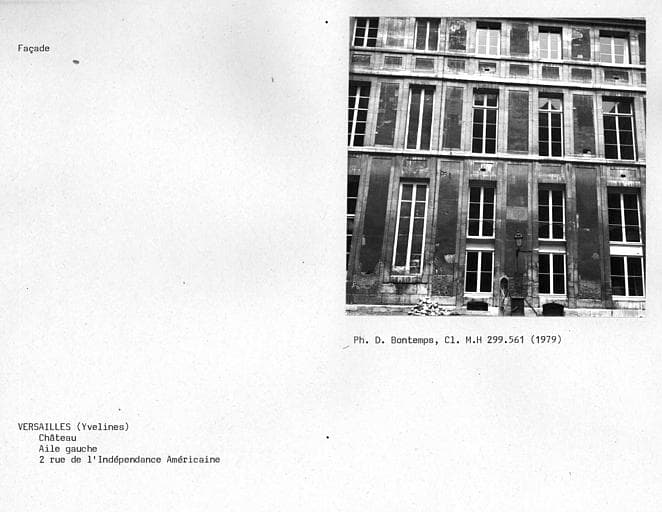 Façade

Ph. D. Bontemps, Cl. M.H 299.561 (1979)

VERSAILLES (Yvelines)
Château
Aile gauche
2 rue de l'Indépendance Américaine